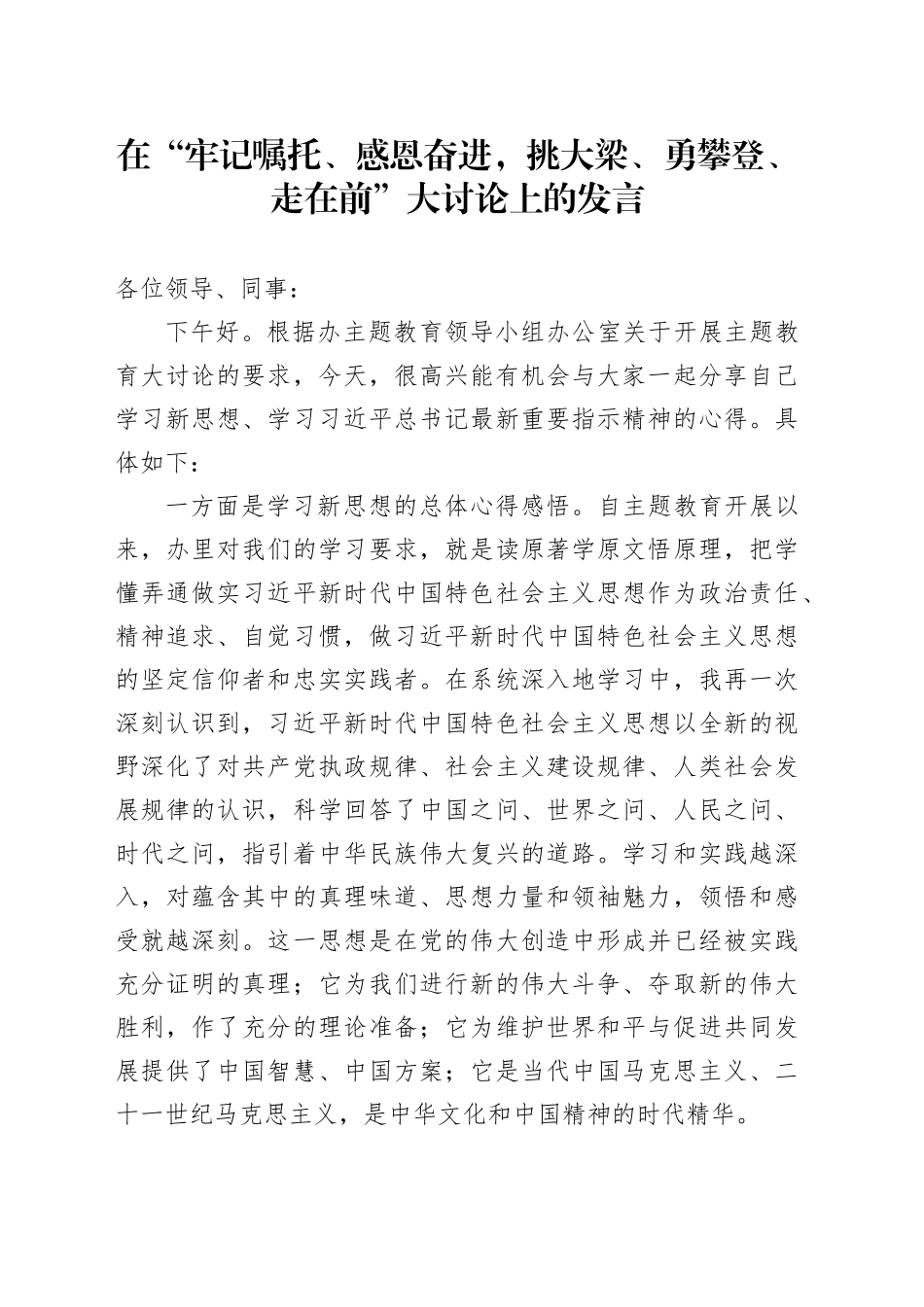 在“牢记嘱托、感恩奋进，挑大梁、勇攀登、走在前”大讨论上的发言

各位领导、同事：

下午好。根据办主题教育领导小组办公室关于开展主题教育大讨论的要求，今天，很高兴能有机会与大家一起分享自己学习新思想、学习习近平总书记最新重要指示精神的心得。具体如下：

一方面是学习新思想的总体心得感悟。自主题教育开展以来，办里对我们的学习要求，就是读原著学原文悟原理，把学懂弄通做实习近平新时代中国特色社会主义思想作为政治责任、精神追求、自觉习惯，做习近平新时代中国特色社会主义思想的坚定信仰者和忠实实践者。在系统深入地学习中，我再一次深刻认识到，习近平新时代中国特色社会主义思想以全新的视野深化了对共产党执政规律、社会主义建设规律、人类社会发展规律的认识，科学回答了中国之问、世界之问、人民之问、时代之问，指引着中华民族伟大复兴的道路。学习和实践越深入，对蕴含其中的真理味道、思想力量和领袖魅力，领悟和感受就越深刻。这一思想是在党的伟大创造中形成并已经被实践充分证明的真理；它为我们进行新的伟大斗争、夺取新的伟大胜利，作了充分的理论准备；它为维护世界和平与促进共同发展提供了中国智慧、中国方案；它是当代中国马克思主义、二十一世纪马克思主义，是中华文化和中国精神的时代精华。